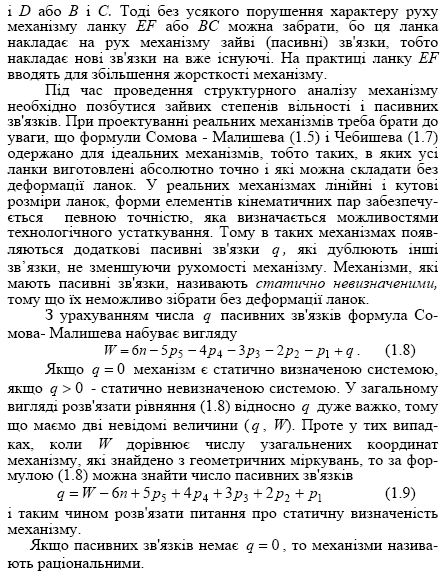 і $D$ або $B$ і $C$. Тоді без усякого порушення характеру руху механізму ланку $EF$ або $BC$ можна забрати, бо ця ланка накладає на рух механізму зайві (пасивні) зв'язки, тобто накладає нові зв'язки на вже існуючі. На практиці ланку $EF$ вводять для збільшення жорсткості механізму.

Під час проведення структурного аналізу механізму необхідно позбутися зайвих степенів вільності і пасивних зв'язків. При проектуванні реальних механізмів треба брати до уваги, що формули Сомова - Малишева (1.5) і Чебишева (1.7) одержано для ідеальних механізмів, тобто таких, в яких усі ланки виготовлені абсолютно точно і які можна складати без деформації ланок. У реальних механізмах лінійні і кутові розміри ланок, форми елементів кінематичних пар забезпечується певною точністю, яка визначається можливостями технологічного устаткування. Тому в таких механізмах появляються додаткові пасивні зв'язки $q$, які дублюють інші зв'язки, не зменшуючи рухомості механізму. Механізми, які мають пасивні зв'язки, називають статично невизначеними, тому що їх неможливо зібрати без деформації ланок.

З урахуванням числа $q$ пасивних зв'язків формула Сомова- Малишева набуває вигляду

$W = 6n - 5p_5 - 4p_4 - 3p_3 - 2p_2 - p_1 + q$. (1.8)

Якщо $q = 0$ механізм є статично визначеною системою, якщо $q > 0$ - статично невизначеною системою. У загальному вигляді розв'язати рівняння (1.8) відносно $q$ дуже важко, тому що маємо дві невідомі величини ($q$, $W$). Проте у тих випадках, коли $W$ дорівнює числу узагальнених координат механізму, які знайдено з геометричних міркувань, то за формулою (1.8) можна знайти число пасивних зв'язків

$q = W - 6n + 5p_5 + 4p_4 + 3p_3 + 2p_2 + p_1$ (1.9)

і таким чином розв'язати питання про статичну визначеність механізму.

Якщо пасивних зв'язків немає $q = 0$, то механізми називають раціональними.